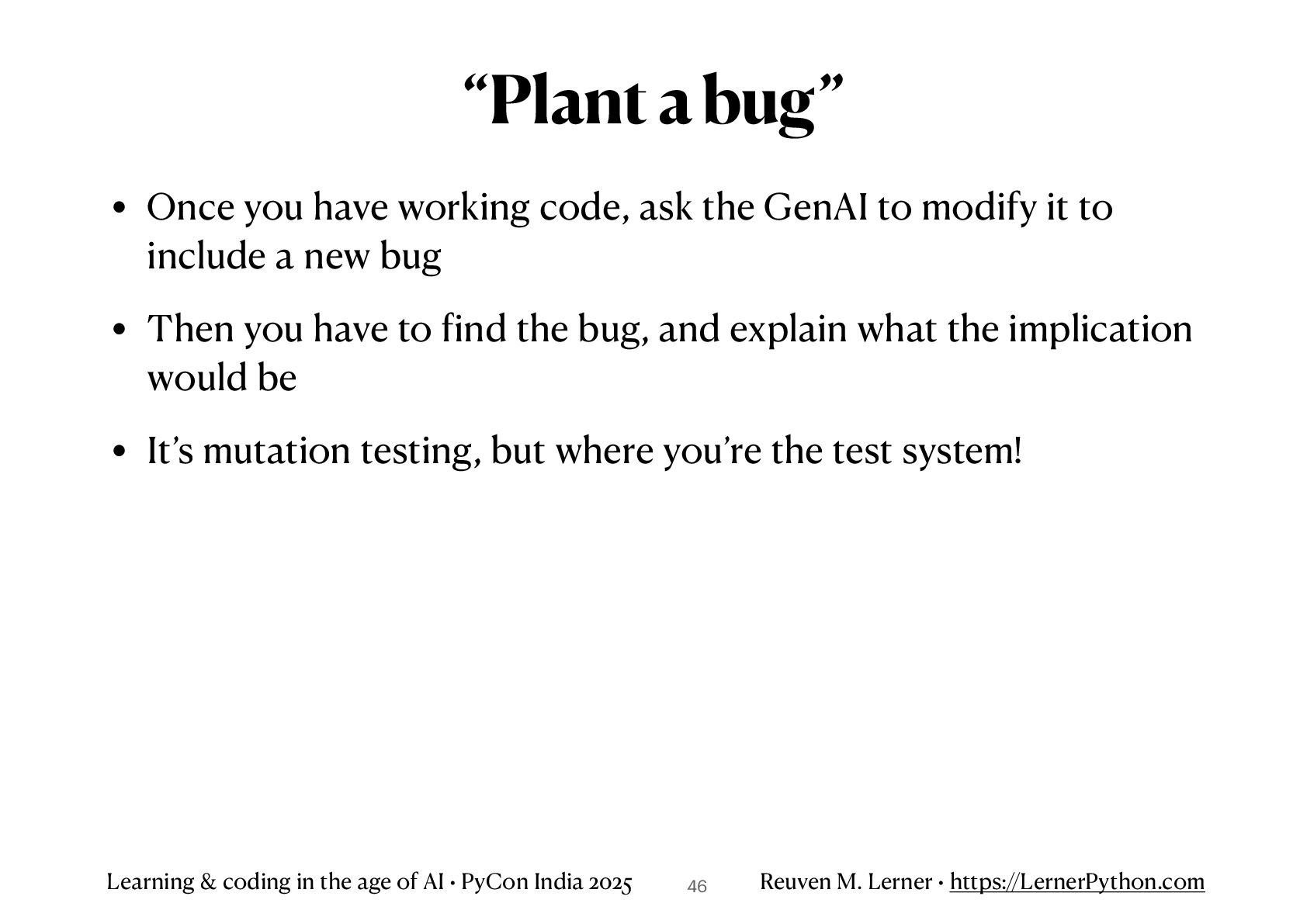 "Plant a bug"

• Once you have working code, ask the GenAI to modify it to include a new bug

• Then you have to find the bug, and explain what the implication would be

• It's mutation testing, but where you're the test system!

Learning & coding in the age of AI • PyCon India 2025

46

Reuven M. Lerner • https://LernerPython.com